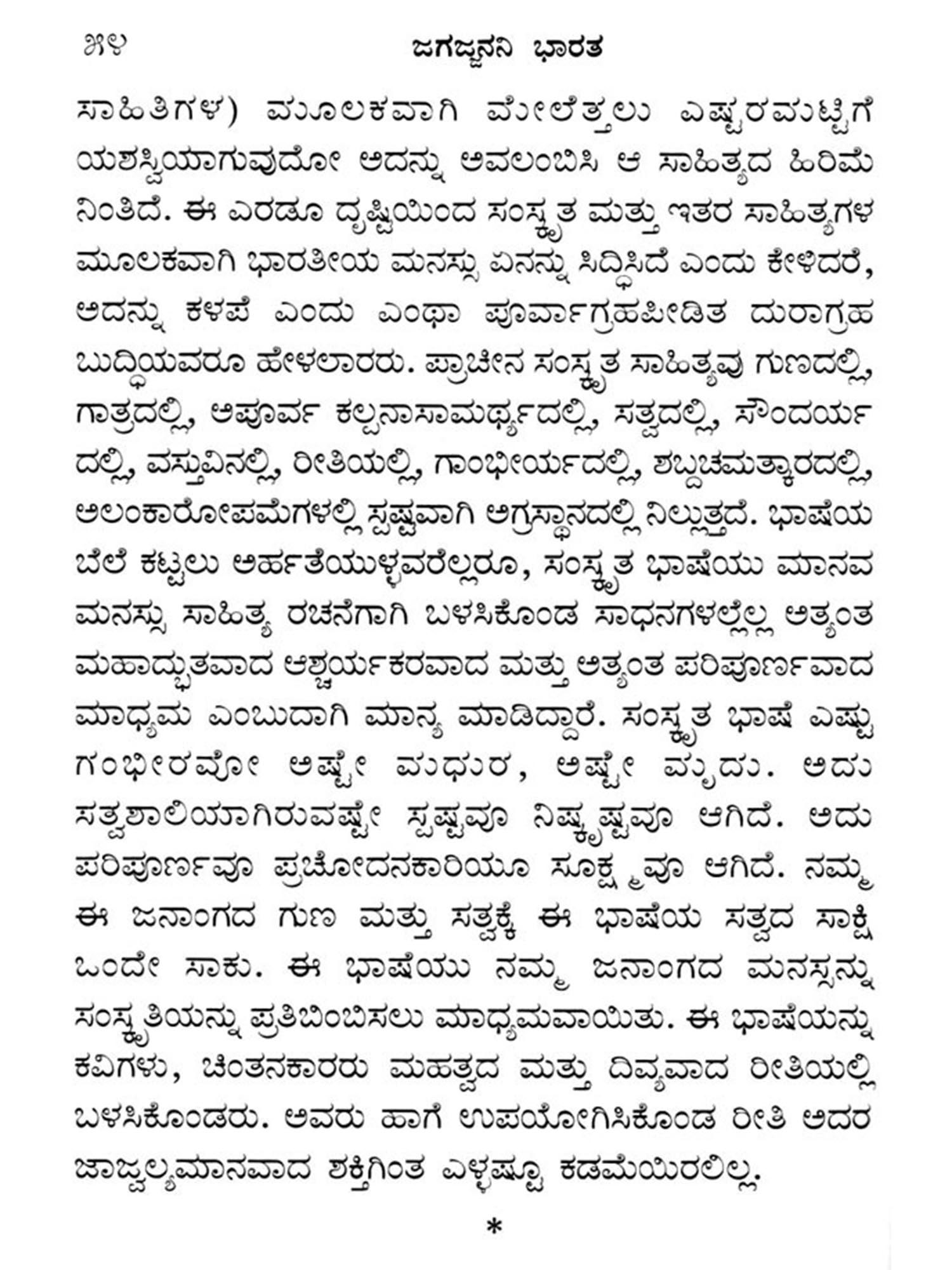 ೫೪ ಜಗಜ್ಜನನಿ ಭಾರತ

ಸಾಹಿತಿಗಳ) ಮೂಲಕವಾಗಿ ಮೇಲೆತ್ತಲು ಎಷ್ಟರಮಟ್ಟಿಗೆ ಯಶಸ್ವಿಯಾಗುವುದೋ ಅದನ್ನು ಅವಲಂಬಿಸಿ ಆ ಸಾಹಿತ್ಯದ ಹಿರಿಮೆ ನಿಂತಿದೆ. ಈ ಎರಡೂ ದೃಷ್ಟಿಯಿಂದ ಸಂಸ್ಕೃತ ಮತ್ತು ಇತರ ಸಾಹಿತ್ಯಗಳ ಮೂಲಕವಾಗಿ ಭಾರತೀಯ ಮನಸ್ಸು ಏನನ್ನು ಸಿದ್ಧಿಸಿದೆ ಎಂದು ಕೇಳಿದರೆ, ಅದನ್ನು ಕಳಪೆ ಎಂದು ಎಂಥಾ ಪೂರ್ವಾಗ್ರಹಪೀಡಿತ ದುರಾಗ್ರಹ ಬುದ್ಧಿಯವರೂ ಹೇಳಲಾರರು. ಪ್ರಾಚೀನ ಸಂಸ್ಕೃತ ಸಾಹಿತ್ಯವು ಗುಣದಲ್ಲಿ, ಗಾತ್ರದಲ್ಲಿ, ಅಪೂರ್ವ ಕಲ್ಪನಾಸಾಮರ್ಥ್ಯದಲ್ಲಿ, ಸತ್ವದಲ್ಲಿ, ಸೌಂದರ್ಯದಲ್ಲಿ, ವಸ್ತುವಿನಲ್ಲಿ, ರೀತಿಯಲ್ಲಿ, ಗಾಂಭೀರ್ಯದಲ್ಲಿ, ಶಬ್ದಚಮತ್ಕಾರದಲ್ಲಿ, ಅಲಂಕಾರೋಪಮೆಗಳಲ್ಲಿ ಸ್ಪಷ್ಟವಾಗಿ ಅಗ್ರಸ್ಥಾನದಲ್ಲಿ ನಿಲ್ಲುತ್ತದೆ. ಭಾಷೆಯ ಬೆಲೆ ಕಟ್ಟಲು ಅರ್ಹತೆಯುಳ್ಳವರೆಲ್ಲರೂ, ಸಂಸ್ಕೃತ ಭಾಷೆಯು ಮಾನವ ಮನಸ್ಸು ಸಾಹಿತ್ಯ ರಚನೆಗಾಗಿ ಬಳಸಿಕೊಂಡ ಸಾಧನಗಳಲ್ಲೆಲ್ಲ ಅತ್ಯಂತ ಮಹಾದ್ಭುತವಾದ ಆಶ್ಚರ್ಯಕರವಾದ ಮತ್ತು ಅತ್ಯಂತ ಪರಿಪೂರ್ಣವಾದ ಮಾಧ್ಯಮ ಎಂಬುದಾಗಿ ಮಾನ್ಯ ಮಾಡಿದ್ದಾರೆ. ಸಂಸ್ಕೃತ ಭಾಷೆ ಎಷ್ಟು ಗಂಭೀರವೋ ಅಷ್ಟೇ ಮಧುರ, ಅಷ್ಟೇ ಮೃದು. ಅದು ಸತ್ವಶಾಲಿಯಾಗಿರುವಷ್ಟೇ ಸ್ಪಷ್ಟವೂ ನಿಷ್ಕೃಷ್ಟವೂ ಆಗಿದೆ. ಅದು ಪರಿಪೂರ್ಣವೂ ಪ್ರಚೋದನಕಾರಿಯೂ ಸೂಕ್ಷ್ಮವೂ ಆಗಿದೆ. ನಮ್ಮ ಈ ಜನಾಂಗದ ಗುಣ ಮತ್ತು ಸತ್ವಕ್ಕೆ ಈ ಭಾಷೆಯ ಸತ್ವದ ಸಾಕ್ಷಿ ಒಂದೇ ಸಾಕು. ಈ ಭಾಷೆಯು ನಮ್ಮ ಜನಾಂಗದ ಮನಸ್ಸನ್ನು ಸಂಸ್ಕೃತಿಯನ್ನು ಪ್ರತಿಬಿಂಬಿಸಲು ಮಾಧ್ಯಮವಾಯಿತು. ಈ ಭಾಷೆಯನ್ನು ಕವಿಗಳು, ಚಿಂತನಕಾರರು ಮಹತ್ವದ ಮತ್ತು ದಿವ್ಯವಾದ ರೀತಿಯಲ್ಲಿ ಬಳಸಿಕೊಂಡರು. ಅವರು ಹಾಗೆ ಉಪಯೋಗಿಸಿಕೊಂಡ ರೀತಿ ಅದರ ಜಾಜ್ವಲ್ಯಮಾನವಾದ ಶಕ್ತಿಗಿಂತ ಎಳ್ಳಷ್ಟೂ ಕಡಮೆಯಿರಲಿಲ್ಲ.

*